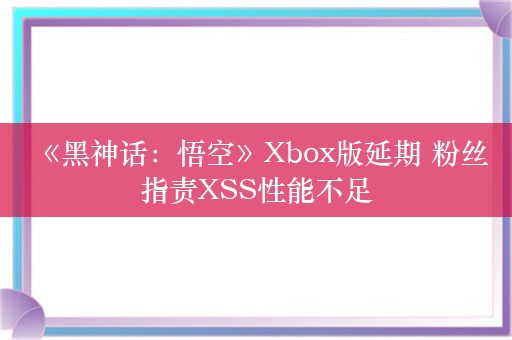 《黑神话：悟空》Xbox版延期 粉丝指责XSS性能不足